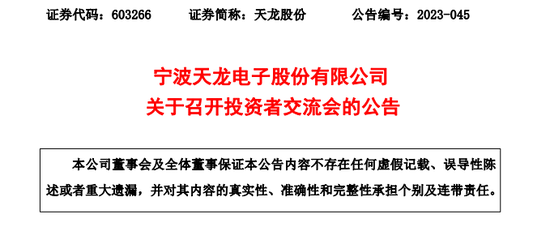 证券代码：603266　　证券简称：天龙股份　　公告编号：2023-045

宁波天龙电子股份有限公司
关于召开投资者交流会的公告

本公司董事会及全体董事保证本公告内容不存在任何虚假记载、误导性陈述或者重大遗漏，并对其内容的真实性、准确性和完整性承担个别及连带责任。